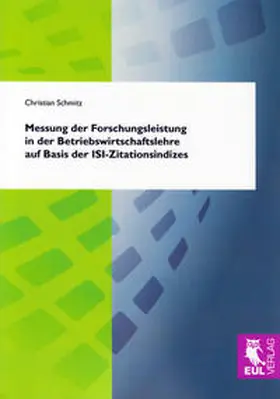 Christian Schmitz

Messung der Forschungsleistung in der Betriebswirtschaftslehre auf Basis der ISI-Zitationsindizes

EUL VERLAG